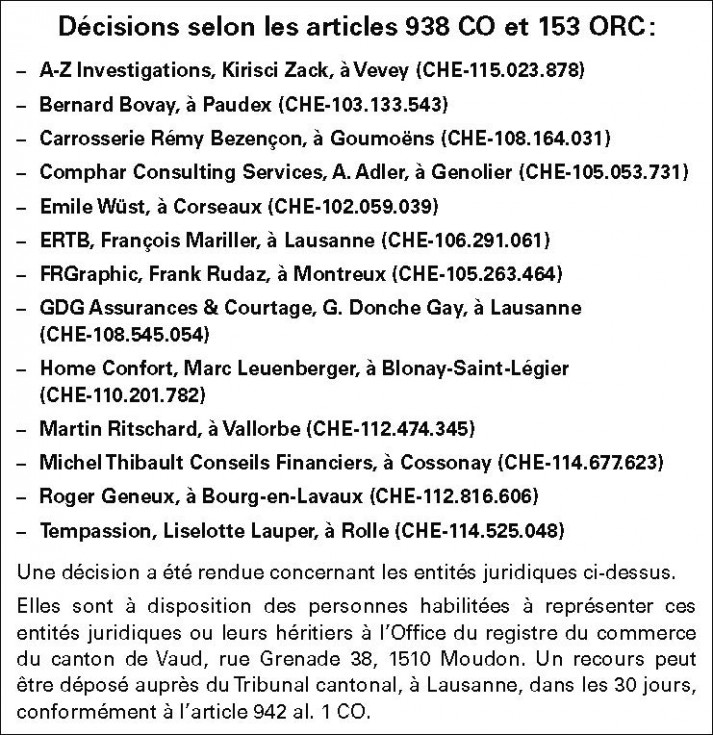 Décisions selon les articles 938 CO et 153 ORC:

– A-Z Investigations, Kirisci Zack, à Vevey (CHE-115.023.878)
– Bernard Bovay, à Paudex (CHE-103.133.543)
– Carrosserie Rémy Bezençon, à Goumoëns (CHE-108.164.031)
– Comphar Consulting Services, A. Adler, à Genolier (CHE-105.053.731)
– Emile Wüst, à Corseaux (CHE-102.059.039)
– ERTB, François Mariller, à Lausanne (CHE-106.291.061)
– FRGraphic, Frank Rudaz, à Montreux (CHE-105.263.464)
– GDG Assurances & Courtage, G. Donche Gay, à Lausanne (CHE-108.545.054)
– Home Confort, Marc Leuenberger, à Blonay-Saint-Légier (CHE-110.201.782)
– Martin Ritschard, à Vallorbe (CHE-112.474.345)
– Michel Thibault Conseils Financiers, à Cossonay (CHE-114.677.623)
– Roger Geneux, à Bourg-en-Lavaux (CHE-112.816.606)
– Tempassion, Liselotte Lauper, à Rolle (CHE-114.525.048)

Une décision a été rendue concernant les entités juridiques ci-dessus.

Elles sont à disposition des personnes habilitées à représenter ces entités juridiques ou leurs héritiers à l'Office du registre du commerce du canton de Vaud, rue Grenade 38, 1510 Moudon. Un recours peut être déposé auprès du Tribunal cantonal, à Lausanne, dans les 30 jours, conformément à l'article 942 al. 1 CO.